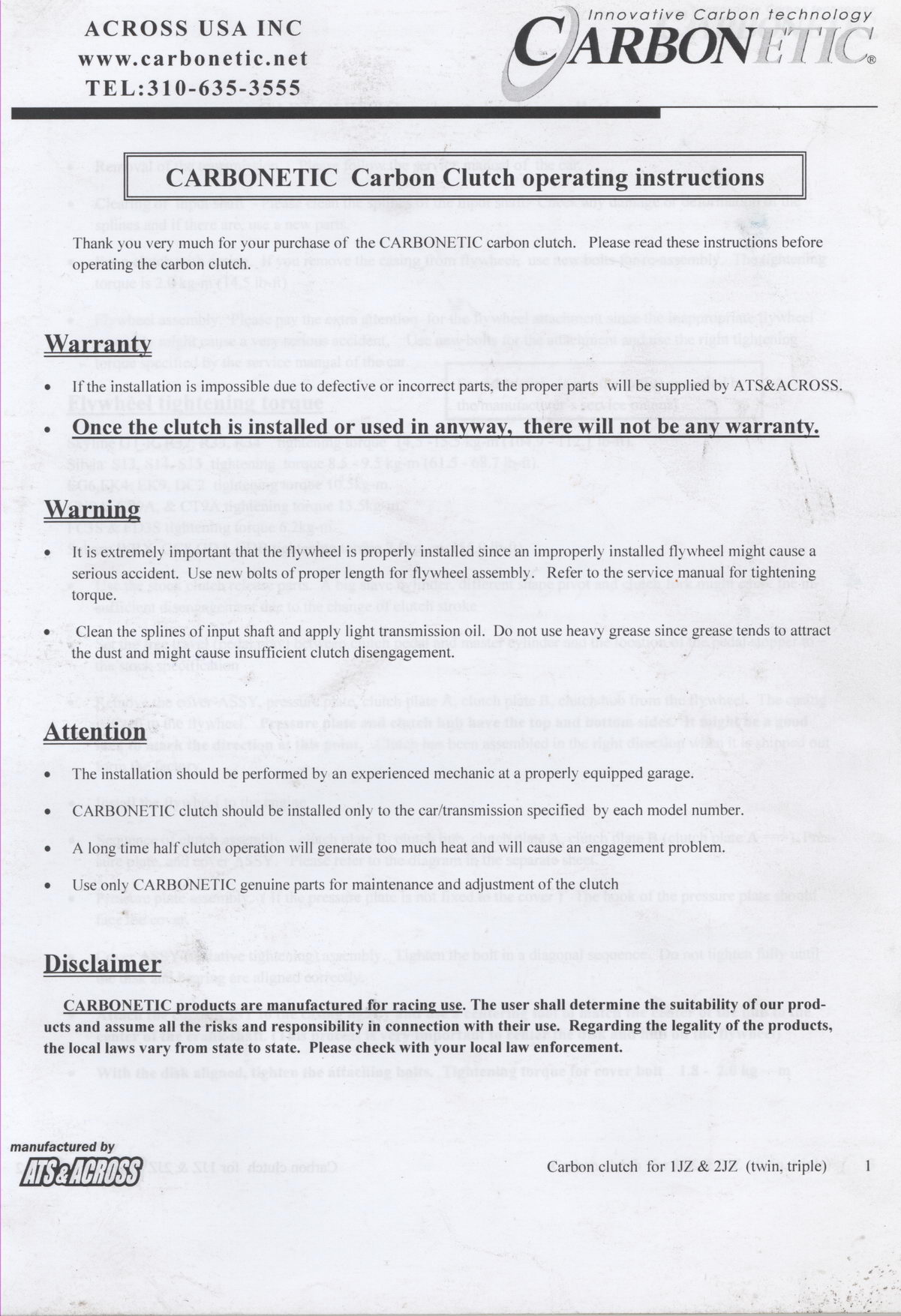 ACROSS USA INC
www.carbonetic.net
TEL:310-635-3555

Innovative Carbon technology
CARBONETIC®

CARBONETIC Carbon Clutch operating instructions

Thank you very much for your purchase of the CARBONETIC carbon clutch. Please read these instructions before operating the carbon clutch.

Warranty

• If the installation is impossible due to defective or incorrect parts, the proper parts will be supplied by ATS&ACROSS.

• Once the clutch is installed or used in anyway, there will not be any warranty.

Warning

• It is extremely important that the flywheel is properly installed since an improperly installed flywheel might cause a serious accident. Use new bolts of proper length for flywheel assembly. Refer to the service manual for tightening torque.

• Clean the splines of input shaft and apply light transmission oil. Do not use heavy grease since grease tends to attract the dust and might cause insufficient clutch disengagement.

Attention

• The installation should be performed by an experienced mechanic at a properly equipped garage.

• CARBONETIC clutch should be installed only to the car/transmission specified by each model number.

• A long time half clutch operation will generate too much heat and will cause an engagement problem.

• Use only CARBONETIC genuine parts for maintenance and adjustment of the clutch

Disclaimer

CARBONETIC products are manufactured for racing use. The user shall determine the suitability of our products and assume all the risks and responsibility in connection with their use. Regarding the legality of the products, the local laws vary from state to state. Please check with your local law enforcement.

manufactured by
ATS&ACROSS

Carbon clutch for 1JZ & 2JZ (twin, triple) 1